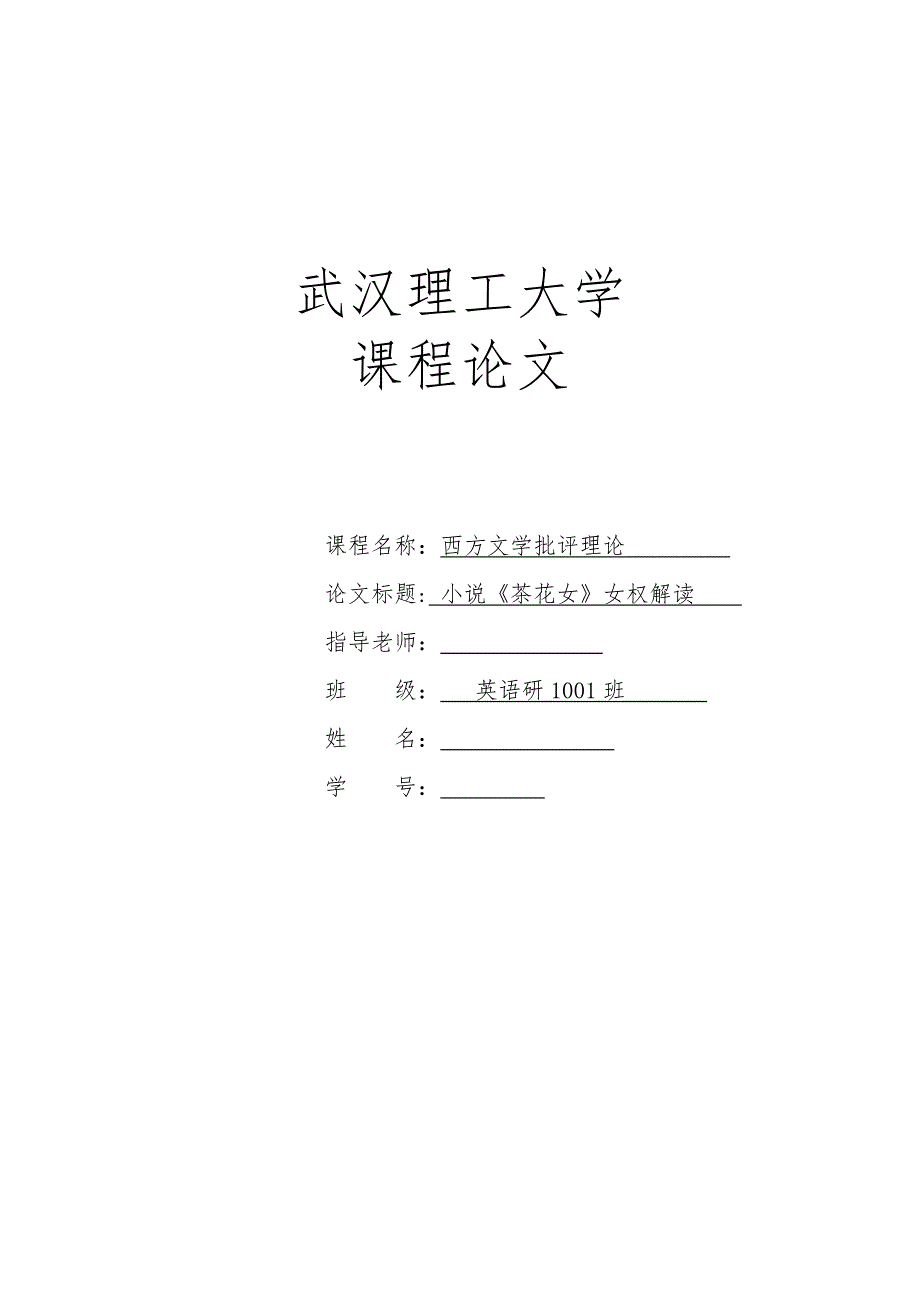 武汉理工大学
课程论文

课程名称：西方文学批评理论

论文标题：小说《茶花女》女权解读

指导老师：

班 级：英语研 1001 班

姓 名：

学 号：